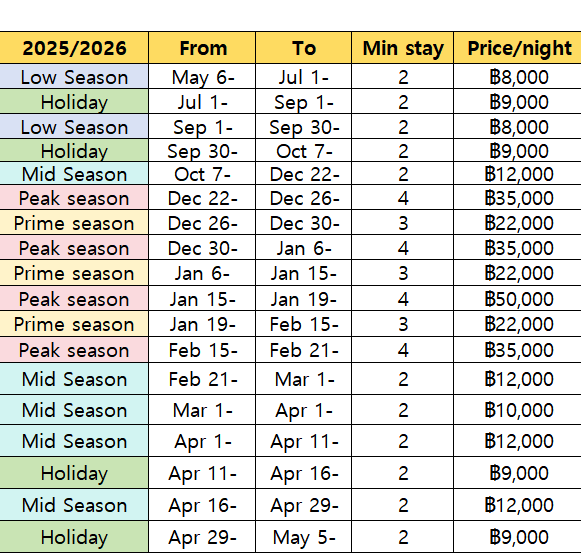 | 2025/2026 | From | To | Min stay | Price/night |
|---|---|---|---|---|
| Low Season | May 6- | Jul 1- | 2 | ฿8,000 |
| Holiday | Jul 1- | Sep 1- | 2 | ฿9,000 |
| Low Season | Sep 1- | Sep 30- | 2 | ฿8,000 |
| Holiday | Sep 30- | Oct 7- | 2 | ฿9,000 |
| Mid Season | Oct 7- | Dec 22- | 2 | ฿12,000 |
| Peak season | Dec 22- | Dec 26- | 4 | ฿35,000 |
| Prime season | Dec 26- | Dec 30- | 3 | ฿22,000 |
| Peak season | Dec 30- | Jan 6- | 4 | ฿35,000 |
| Prime season | Jan 6- | Jan 15- | 3 | ฿22,000 |
| Peak season | Jan 15- | Jan 19- | 4 | ฿50,000 |
| Prime season | Jan 19- | Feb 15- | 3 | ฿22,000 |
| Peak season | Feb 15- | Feb 21- | 4 | ฿35,000 |
| Mid Season | Feb 21- | Mar 1- | 2 | ฿12,000 |
| Mid Season | Mar 1- | Apr 1- | 2 | ฿10,000 |
| Mid Season | Apr 1- | Apr 11- | 2 | ฿12,000 |
| Holiday | Apr 11- | Apr 16- | 2 | ฿9,000 |
| Mid Season | Apr 16- | Apr 29- | 2 | ฿12,000 |
| Holiday | Apr 29- | May 5- | 2 | ฿9,000 |